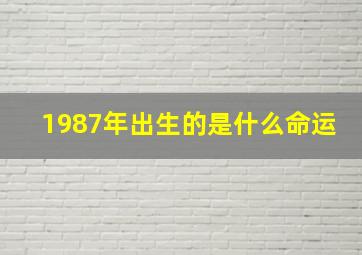 1987年出生的是什么命运